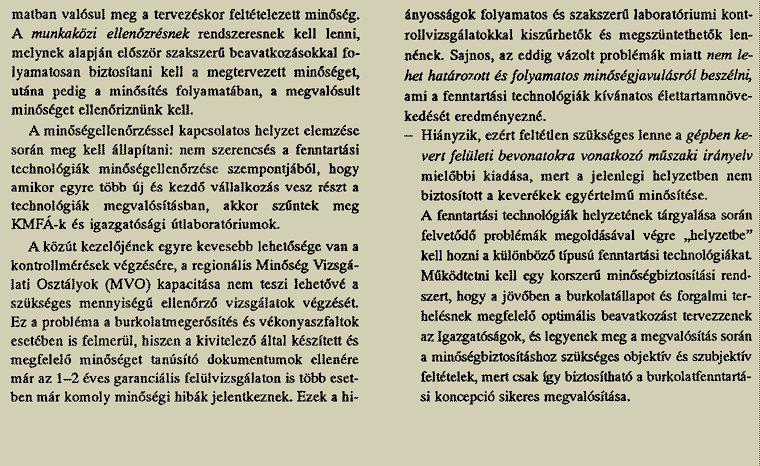 matban valósul meg a tervezéskor feltételezett minőség. A munkaközi ellenőrzésnek rendszeresnek kell lenni, melynek alapján először szakszerű beavatkozásokkal folyamatosan biztosítani kell a megtervezett minőséget, utána pedig a minősítés folyamatában, a megvalósult minőséget ellenőriznünk kell.

A minőségellenőrzéssel kapcsolatos helyzet elemzése során meg kell állapítani: nem szerencsés a fenntartási technológiák minőségellenőrzése szempontjából, hogy amikor egyre több új és kezdő vállalkozás vesz részt a technológiák megvalósításban, akkor szűntek meg KMFÁ-k és igazgatósági útlaboratóriumok.

A közút kezelőjének egyre kevesebb lehetősége van a kontrollmérések végzésére, a regionális Minőség Vizsgálati Osztályok (MVO) kapacitása nem teszi lehetővé a szükséges mennyiségű ellenőrző vizsgálatok végzését. Ez a probléma a burkolatmegerősítés és vékonyaszfaltok esetében is felmerül, hiszen a kivitelező által készített és megfelelő minőséget tanúsító dokumentumok ellenére már az 1–2 éves garanciális felülvizsgálaton is több esetben már komoly minőségi hibák jelentkeznek. Ezek a hiányosságok folyamatos és szakszerű laboratóriumi kontrollvizsgálatokkal kiszűrhetők és megszüntethetők lennének. Sajnos, az eddig vázolt problémák miatt nem lehet határozott és folyamatos minőségjavulásról beszélni, ami a fenntartási technológiák kívánatos élettartamnövekedését eredményezné.

– Hiányzik, ezért feltétlen szükséges lenne a gépben kevert felületi bevonatokra vonatkozó műszaki irányelv mielőbbi kiadása, mert a jelenlegi helyzetben nem biztosított a keverékek egyértelmű minősítése.

A fenntartási technológiák helyzetének tárgyalása során felvetődő problémák megoldásával végre „helyzetbe" kell hozni a különböző típusú fenntartási technológiákat. Működtetni kell egy korszerű minőségbiztosítási rendszert, hogy a jövőben a burkolatállapot és forgalmi terhelésnek megfelelő optimális beavatkozást tervezzenek az Igazgatóságok, és legyenek meg a megvalósítás során a minőségbiztosításhoz szükséges objektív és szubjektív feltételek, mert csak így biztosítható a burkolatfenntartási koncepció sikeres megvalósítása.